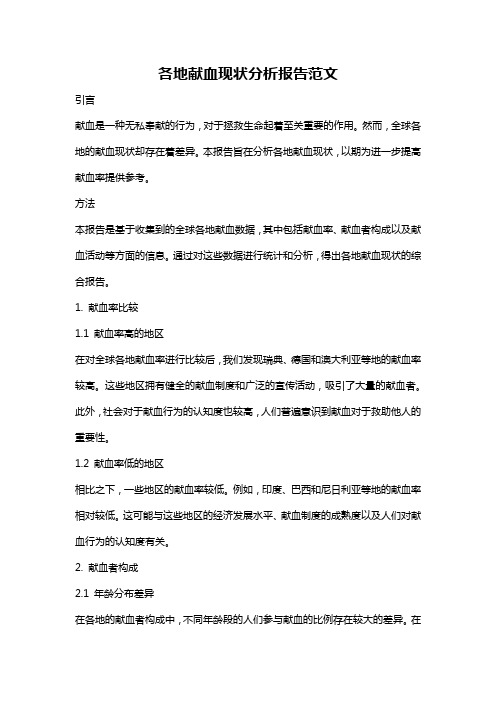 各地献血现状分析报告范文

引言

献血是一种无私奉献的行为，对于拯救生命起着至关重要的作用。然而，全球各地的献血现状却存在着差异。本报告旨在分析各地献血现状，以期为进一步提高献血率提供参考。

方法

本报告是基于收集到的全球各地献血数据，其中包括献血率、献血者构成以及献血活动等方面的信息。通过对这些数据进行统计和分析，得出各地献血现状的综合报告。

1. 献血率比较

1.1 献血率高的地区

在对全球各地献血率进行比较后，我们发现瑞典、德国和澳大利亚等地的献血率较高。这些地区拥有健全的献血制度和广泛的宣传活动，吸引了大量的献血者。此外，社会对于献血行为的认知度也较高，人们普遍意识到献血对于救助他人的重要性。

1.2 献血率低的地区

相比之下，一些地区的献血率较低。例如，印度、巴西和尼日利亚等地的献血率相对较低。这可能与这些地区的经济发展水平、献血制度的成熟度以及人们对献血行为的认知度有关。

2. 献血者构成

2.1 年龄分布差异

在各地的献血者构成中，不同年龄段的人们参与献血的比例存在较大的差异。在